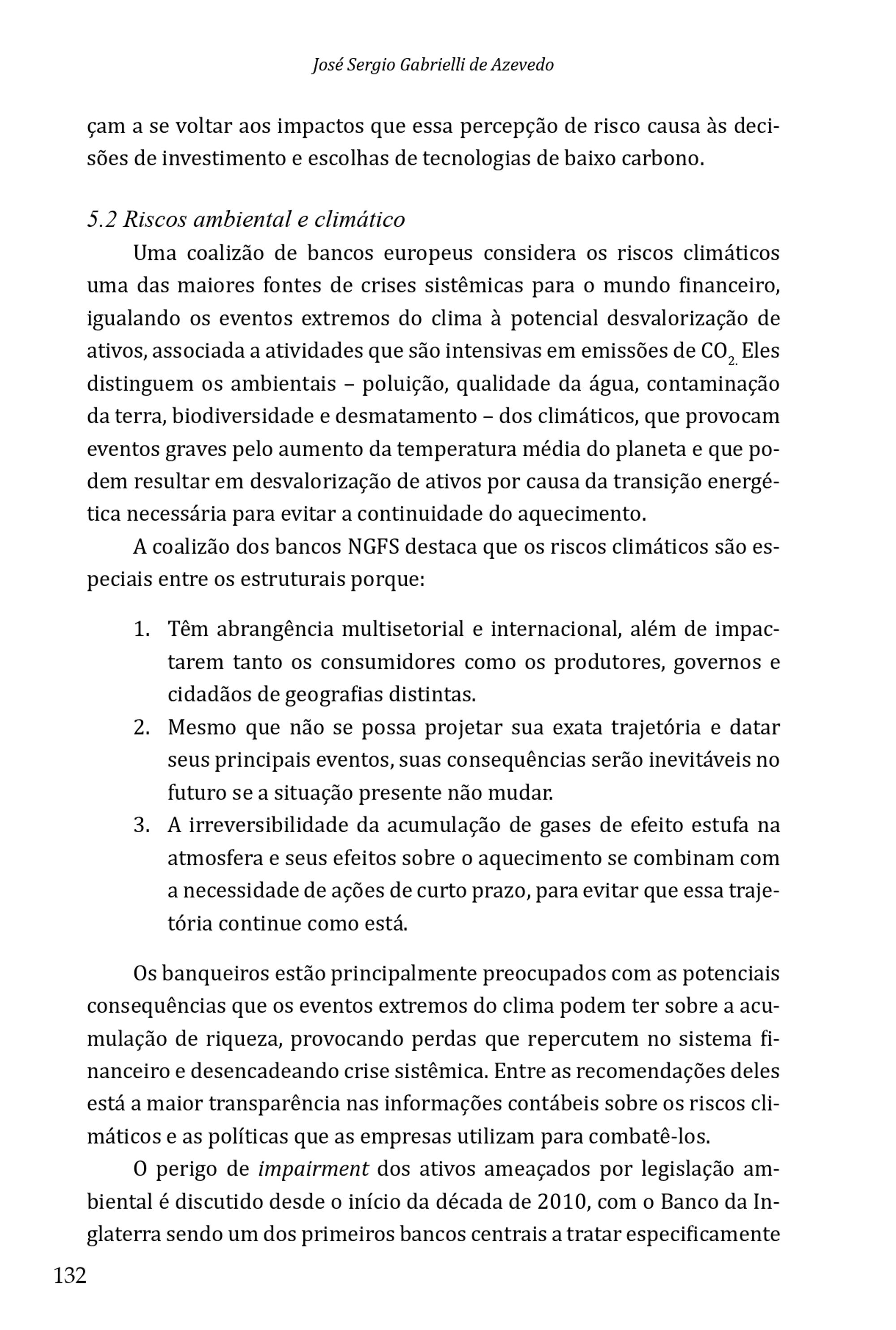 José Sergio Gabrielli de Azevedo

çam a se voltar aos impactos que essa percepção de risco causa às decisões de investimento e escolhas de tecnologias de baixo carbono.

5.2 Riscos ambiental e climático

Uma coalizão de bancos europeus considera os riscos climáticos uma das maiores fontes de crises sistêmicas para o mundo financeiro, igualando os eventos extremos do clima à potencial desvalorização de ativos, associada a atividades que são intensivas em emissões de $CO_{2.}$ Eles distinguem os ambientais – poluição, qualidade da água, contaminação da terra, biodiversidade e desmatamento – dos climáticos, que provocam eventos graves pelo aumento da temperatura média do planeta e que podem resultar em desvalorização de ativos por causa da transição energética necessária para evitar a continuidade do aquecimento.

A coalizão dos bancos NGFS destaca que os riscos climáticos são especiais entre os estruturais porque:

1. Têm abrangência multisetorial e internacional, além de impactarem tanto os consumidores como os produtores, governos e cidadãos de geografias distintas.
2. Mesmo que não se possa projetar sua exata trajetória e datar seus principais eventos, suas consequências serão inevitáveis no futuro se a situação presente não mudar.
3. A irreversibilidade da acumulação de gases de efeito estufa na atmosfera e seus efeitos sobre o aquecimento se combinam com a necessidade de ações de curto prazo, para evitar que essa trajetória continue como está.

Os banqueiros estão principalmente preocupados com as potenciais consequências que os eventos extremos do clima podem ter sobre a acumulação de riqueza, provocando perdas que repercutem no sistema financeiro e desencadeando crise sistêmica. Entre as recomendações deles está a maior transparência nas informações contábeis sobre os riscos climáticos e as políticas que as empresas utilizam para combatê-los.

O perigo de impairment dos ativos ameaçados por legislação ambiental é discutido desde o início da década de 2010, com o Banco da Inglaterra sendo um dos primeiros bancos centrais a tratar especificamente

132